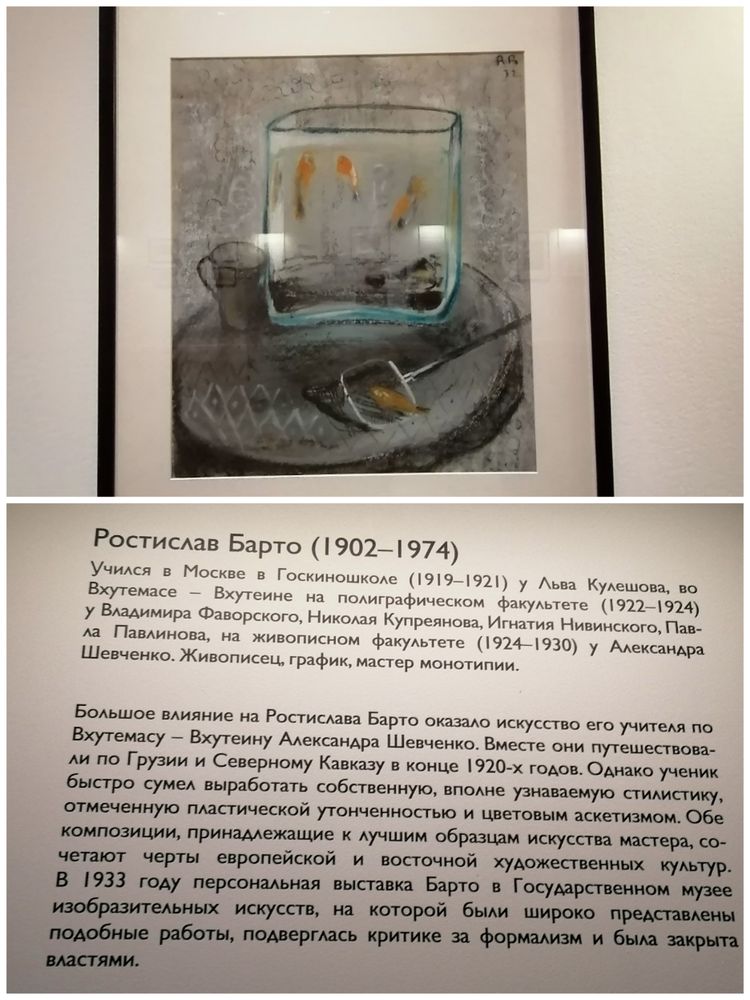 Р.Б. 31

Ростислав Барто (1902–1974)

Учился в Москве в Госкиношколе (1919–1921) у Льва Кулешова, во Вхутемасе – Вхутеине на полиграфическом факультете (1922–1924) у Владимира Фаворского, Николая Купреянова, Игнатия Нивинского, Павла Павлинова, на живописном факультете (1924–1930) у Александра Шевченко. Живописец, график, мастер монотипии.

Большое влияние на Ростислава Барто оказало искусство его учителя по Вхутемасу – Вхутеину Александра Шевченко. Вместе они путешествовали по Грузии и Северному Кавказу в конце 1920-х годов. Однако ученик быстро сумел выработать собственную, вполне узнаваемую стилистику, отмеченную пластической утонченностью и цветовым аскетизмом. Обе композиции, принадлежащие к лучшим образцам искусства мастера, сочетают черты европейской и восточной художественных культур. В 1933 году персональная выставка Барто в Государственном музее изобразительных искусств, на которой были широко представлены подобные работы, подверглась критике за формализм и была закрыта властями.